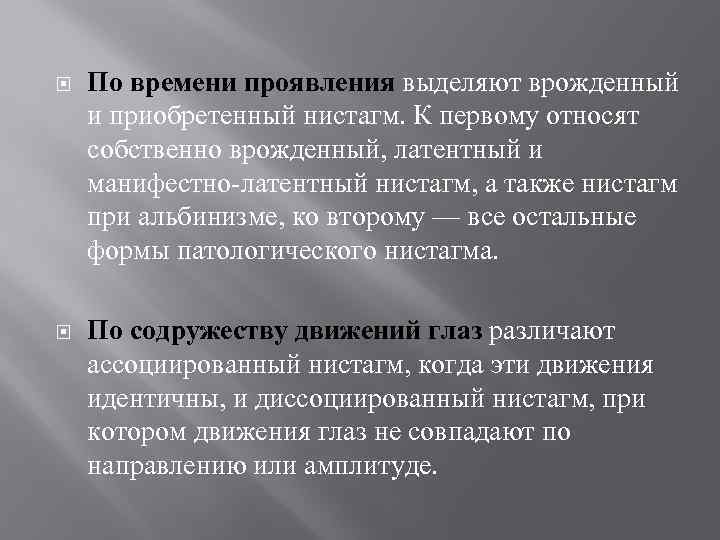 По времени проявления выделяют врожденный и приобретенный нистагм. К первому относят собственно врожденный, латентный и манифестно-латентный нистагм, а также нистагм при альбинизме, ко второму — все остальные формы патологического нистагма.

По содружеству движений глаз различают ассоциированный нистагм, когда эти движения идентичны, и диссоциированный нистагм, при котором движения глаз не совпадают по направлению или амплитуде.